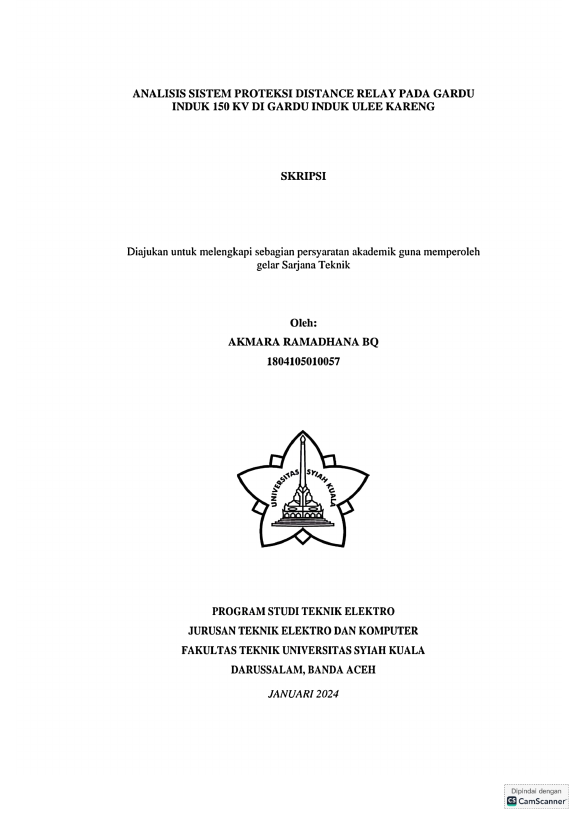 ANALISIS SISTEM PROTEKSI DISTANCE RELAY PADA GARDU INDUK 150 KV DI GARDU INDUK ULEE KARENG

SKRIPSI

Diajukan untuk melengkapi sebagian persyaratan akademik guna memperoleh gelar Sarjana Teknik

Oleh:
AKMARA RAMADHANA BQ
1804105010057

UNIVERSITAS SYIAH KUALA

PROGRAM STUDI TEKNIK ELEKTRO
JURUSAN TEKNIK ELEKTRO DAN KOMPUTER
FAKULTAS TEKNIK UNIVERSITAS SYIAH KUALA
DARUSSALAM, BANDA ACEH

JANUARI 2024

Dipindai dengan
CamScanner